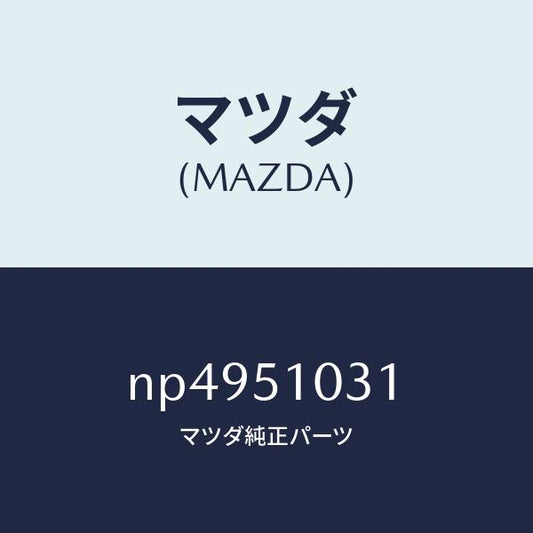 マツダ
(MAZDA)

np4951031
マツダ純正パーツ